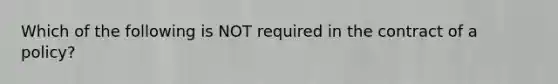 Which of the following is NOT required in the contract of a policy?